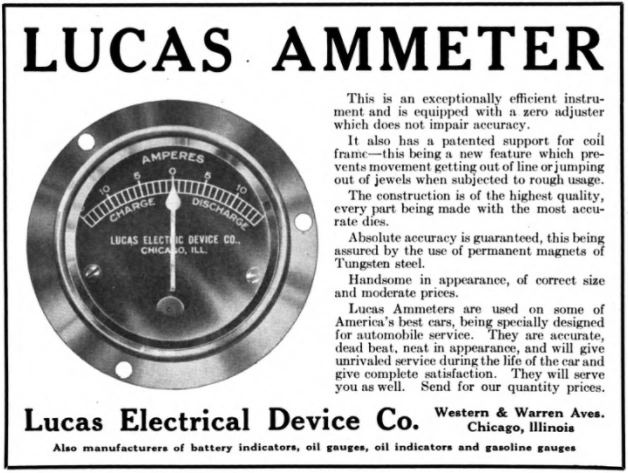 LUCAS AMMETER

AMPERES
10 5 0 5 10
CHARGE DISCHARGE
LUCAS ELECTRIC DEVICE CO.,
CHICAGO, ILL.

This is an exceptionally efficient instrument and is equipped with a zero adjuster which does not impair accuracy.

It also has a patented support for coil frame—this being a new feature which prevents movement getting out of line or jumping out of jewels when subjected to rough usage.

The construction is of the highest quality, every part being made with the most accurate dies.

Absolute accuracy is guaranteed, this being assured by the use of permanent magnets of Tungsten steel.

Handsome in appearance, of correct size and moderate prices.

Lucas Ammeters are used on some of America's best cars, being specially designed for automobile service. They are accurate, dead beat, neat in appearance, and will give unrivaled service during the life of the car and give complete satisfaction. They will serve you as well. Send for our quantity prices.

Lucas Electrical Device Co.

Western & Warren Aves.
Chicago, Illinois

Also manufacturers of battery indicators, oil gauges, oil indicators and gasoline gauges